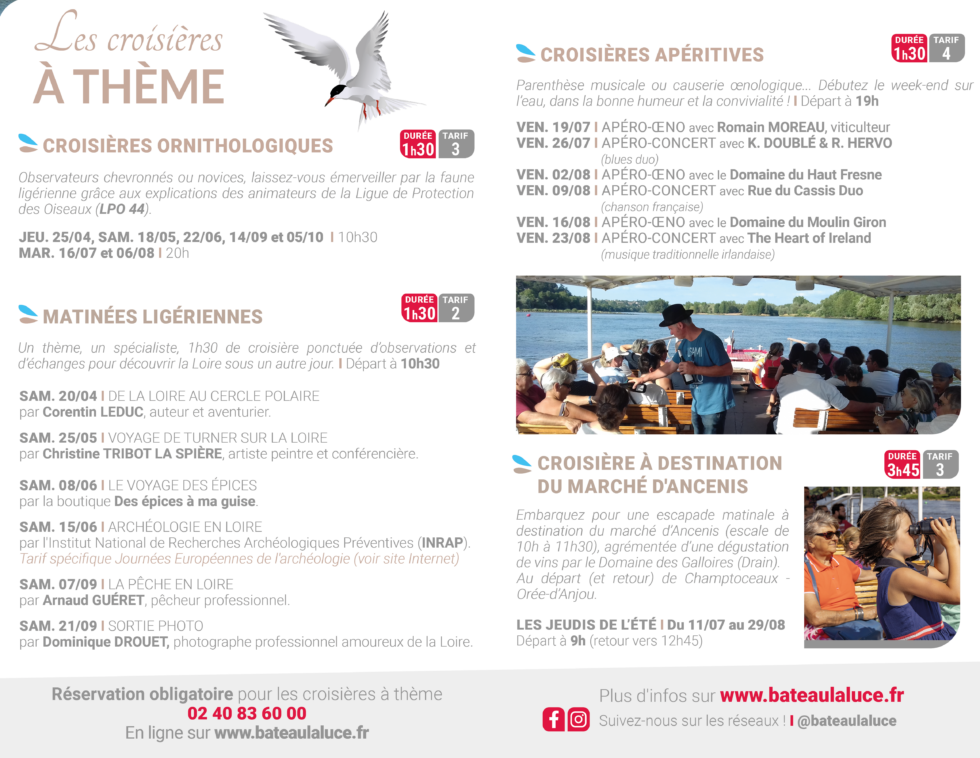 Les croisières
À THÈME

CROISIÈRES ORNITHOLOGIQUES

DURÉE 1h30 TARIF 3

Observateurs chevronnés ou novices, laissez-vous émerveiller par la faune ligérienne grâce aux explications des animateurs de la Ligue de Protection des Oiseaux (LPO 44).

JEU. 25/04, SAM. 18/05, 22/06, 14/09 et 05/10 I 10h30
MAR. 16/07 et 06/08 I 20h

MATINÉES LIGÉRIENNES

DURÉE 1h30 TARIF 2

Un thème, un spécialiste, 1h30 de croisière ponctuée d'observations et d'échanges pour découvrir la Loire sous un autre jour. I Départ à 10h30

SAM. 20/04 I DE LA LOIRE AU CERCLE POLAIRE
par Corentin LEDUC, auteur et aventurier.

SAM. 25/05 I VOYAGE DE TURNER SUR LA LOIRE
par Christine TRIBOT LA SPIÈRE, artiste peintre et conférencière.

SAM. 08/06 I LE VOYAGE DES ÉPICES
par la boutique Des épices à ma guise.

SAM. 15/06 I ARCHÉOLOGIE EN LOIRE
par l'Institut National de Recherches Archéologiques Préventives (INRAP).
Tarif spécifique Journées Européennes de l'archéologie (voir site Internet)

SAM. 07/09 I LA PÊCHE EN LOIRE
par Arnaud GUÉRET, pêcheur professionnel.

SAM. 21/09 I SORTIE PHOTO
par Dominique DROUET, photographe professionnel amoureux de la Loire.

CROISIÈRES APÉRITIVES

DURÉE 1h30 TARIF 4

Parenthèse musicale ou causerie œnologique... Débutez le week-end sur l'eau, dans la bonne humeur et la convivialité ! I Départ à 19h

VEN. 19/07 I APÉRO-ŒNO avec Romain MOREAU, viticulteur
VEN. 26/07 I APÉRO-CONCERT avec K. DOUBLÉ & R. HERVO
(blues duo)
VEN. 02/08 I APÉRO-ŒNO avec le Domaine du Haut Fresne
VEN. 09/08 I APÉRO-CONCERT avec Rue du Cassis Duo
(chanson française)
VEN. 16/08 I APÉRO-ŒNO avec le Domaine du Moulin Giron
VEN. 23/08 I APÉRO-CONCERT avec The Heart of Ireland
(musique traditionnelle irlandaise)

CROISIÈRE À DESTINATION DU MARCHÉ D'ANCENIS

DURÉE 3h45 TARIF 3

Embarquez pour une escapade matinale à destination du marché d'Ancenis (escale de 10h à 11h30), agrémentée d'une dégustation de vins par le Domaine des Galloires (Drain). Au départ (et retour) de Champtoceaux - Orée-d'Anjou.

LES JEUDIS DE L'ÉTÉ I Du 11/07 au 29/08
Départ à 9h (retour vers 12h45)

Réservation obligatoire pour les croisières à thème
02 40 83 60 00
En ligne sur www.bateaulaluce.fr

Plus d'infos sur www.bateaulaluce.fr
Suivez-nous sur les réseaux ! I @bateaulaluce